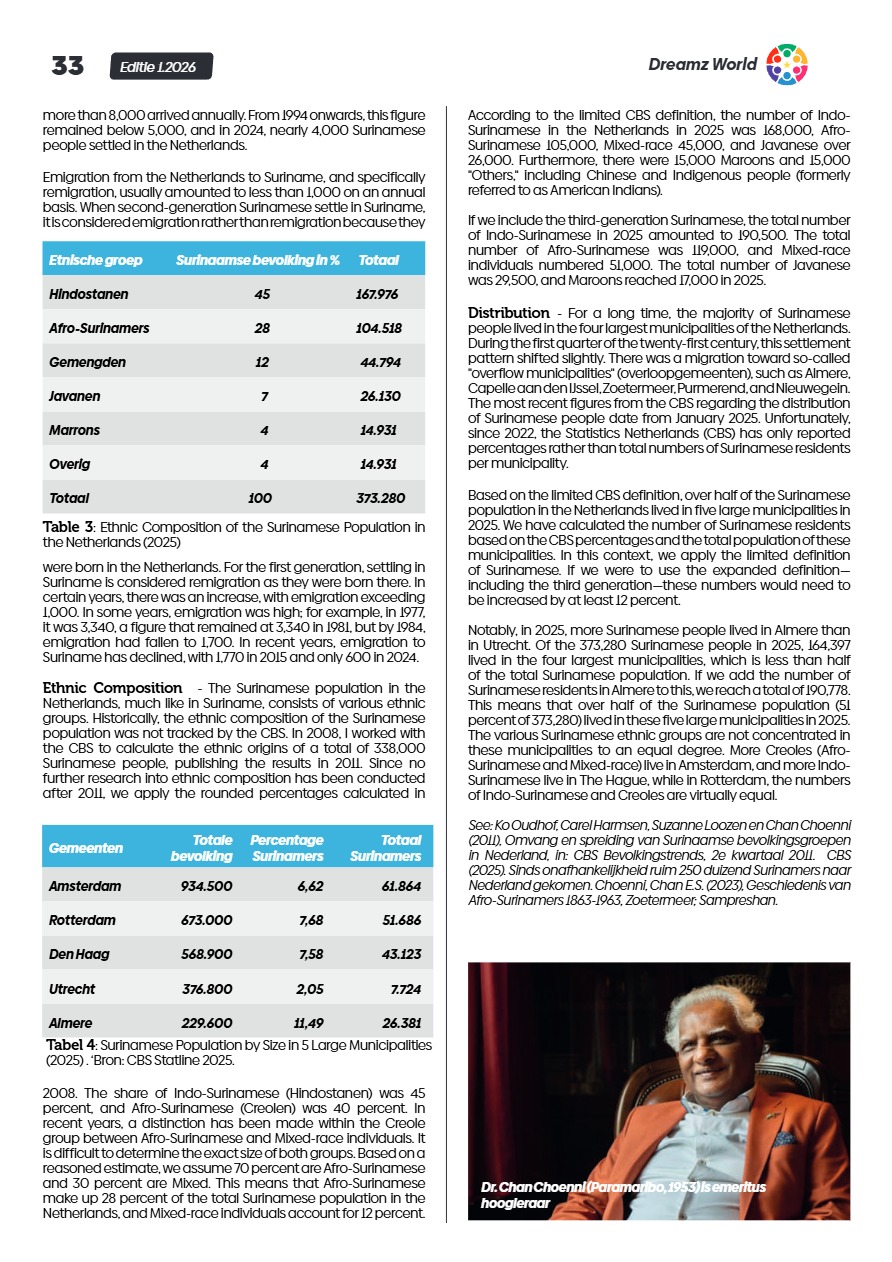 33 Editie 1.2026

Dreamz World

more than 8,000 arrived annually. From 1994 onwards, this figure remained below 5,000, and in 2024, nearly 4,000 Surinamese people settled in the Netherlands.

Emigration from the Netherlands to Suriname, and specifically remigration, usually amounted to less than 1,000 on an annual basis. When second-generation Surinamese settle in Suriname, it is considered emigration rather than remigration because they

| Etnische groep | Surinaamse bevolking in % | Totaal |
|---|---|---|
| Hindostanen | 45 | 167.976 |
| Afro-Surinamers | 28 | 104.518 |
| Gemengden | 12 | 44.794 |
| Javanen | 7 | 26.130 |
| Marrons | 4 | 14.931 |
| Overig | 4 | 14.931 |
| Totaal | 100 | 373.280 |

Table 3: Ethnic Composition of the Surinamese Population in the Netherlands (2025)

were born in the Netherlands. For the first generation, settling in Suriname is considered remigration as they were born there. In certain years, there was an increase, with emigration exceeding 1,000. In some years, emigration was high; for example, in 1977, it was 3,340, a figure that remained at 3,340 in 1981, but by 1984, emigration had fallen to 1,700. In recent years, emigration to Suriname has declined, with 1,770 in 2015 and only 600 in 2024.

Ethnic Composition - The Surinamese population in the Netherlands, much like in Suriname, consists of various ethnic groups. Historically, the ethnic composition of the Surinamese population was not tracked by the CBS. In 2008, I worked with the CBS to calculate the ethnic origins of a total of 338,000 Surinamese people, publishing the results in 2011. Since no further research into ethnic composition has been conducted after 2011, we apply the rounded percentages calculated in

| Gemeenten | Totale bevolking | Percentage Surinamers | Totaal Surinamers |
|---|---|---|---|
| Amsterdam | 934.500 | 6,62 | 61.864 |
| Rotterdam | 673.000 | 7,68 | 51.686 |
| Den Haag | 568.900 | 7,58 | 43.123 |
| Utrecht | 376.800 | 2,05 | 7.724 |
| Almere | 229.600 | 11,49 | 26.381 |

Tabel 4: Surinamese Population by Size in 5 Large Municipalities (2025) . 'Bron: CBS Statline 2025.

2008. The share of Indo-Surinamese (Hindostanen) was 45 percent, and Afro-Surinamese (Creolen) was 40 percent. In recent years, a distinction has been made within the Creole group between Afro-Surinamese and Mixed-race individuals. It is difficult to determine the exact size of both groups. Based on a reasoned estimate, we assume 70 percent are Afro-Surinamese and 30 percent are Mixed. This means that Afro-Surinamese make up 28 percent of the total Surinamese population in the Netherlands, and Mixed-race individuals account for 12 percent.

According to the limited CBS definition, the number of Indo-Surinamese in the Netherlands in 2025 was 168,000, Afro-Surinamese 105,000, Mixed-race 45,000, and Javanese over 26,000. Furthermore, there were 15,000 Maroons and 15,000 "Others," including Chinese and Indigenous people (formerly referred to as American Indians).

If we include the third-generation Surinamese, the total number of Indo-Surinamese in 2025 amounted to 190,500. The total number of Afro-Surinamese was 119,000, and Mixed-race individuals numbered 51,000. The total number of Javanese was 29,500, and Maroons reached 17,000 in 2025.

Distribution - For a long time, the majority of Surinamese people lived in the four largest municipalities of the Netherlands. During the first quarter of the twenty-first century, this settlement pattern shifted slightly. There was a migration toward so-called "overflow municipalities" (overloopgemeenten), such as Almere, Capelle aan den IJssel, Zoetermeer, Purmerend, and Nieuwegein. The most recent figures from the CBS regarding the distribution of Surinamese people date from January 2025. Unfortunately, since 2022, the Statistics Netherlands (CBS) has only reported percentages rather than total numbers of Surinamese residents per municipality.

Based on the limited CBS definition, over half of the Surinamese population in the Netherlands lived in five large municipalities in 2025. We have calculated the number of Surinamese residents based on the CBS percentages and the total population of these municipalities. In this context, we apply the limited definition of Surinamese. If we were to use the expanded definition—including the third generation—these numbers would need to be increased by at least 12 percent.

Notably, in 2025, more Surinamese people lived in Almere than in Utrecht. Of the 373,280 Surinamese people in 2025, 164,397 lived in the four largest municipalities, which is less than half of the total Surinamese population. If we add the number of Surinamese residents in Almere to this, we reach a total of 190,778. This means that over half of the Surinamese population (51 percent of 373,280) lived in these five large municipalities in 2025. The various Surinamese ethnic groups are not concentrated in these municipalities to an equal degree. More Creoles (Afro-Surinamese and Mixed-race) live in Amsterdam, and more Indo-Surinamese live in The Hague, while in Rotterdam, the numbers of Indo-Surinamese and Creoles are virtually equal.

See: Ko Oudhof, Carel Harmsen, Suzanne Loozen en Chan Choenni (2011), Omvang en spreiding van Surinaamse bevolkingsgroepen in Nederland, in: CBS Bevolkingstrends, 2e kwartaal 2011. CBS (2025). Sinds onafhankelijkheid ruim 250 duizend Surinamers naar Nederland gekomen. Choenni, Chan E.S. (2023), Geschiedenis van Afro-Surinamers 1863-1963, Zoetermeer, Sampreshan.

Dr. Chan Choenni (Paramaribo, 1953) is emeritus hoogleraar